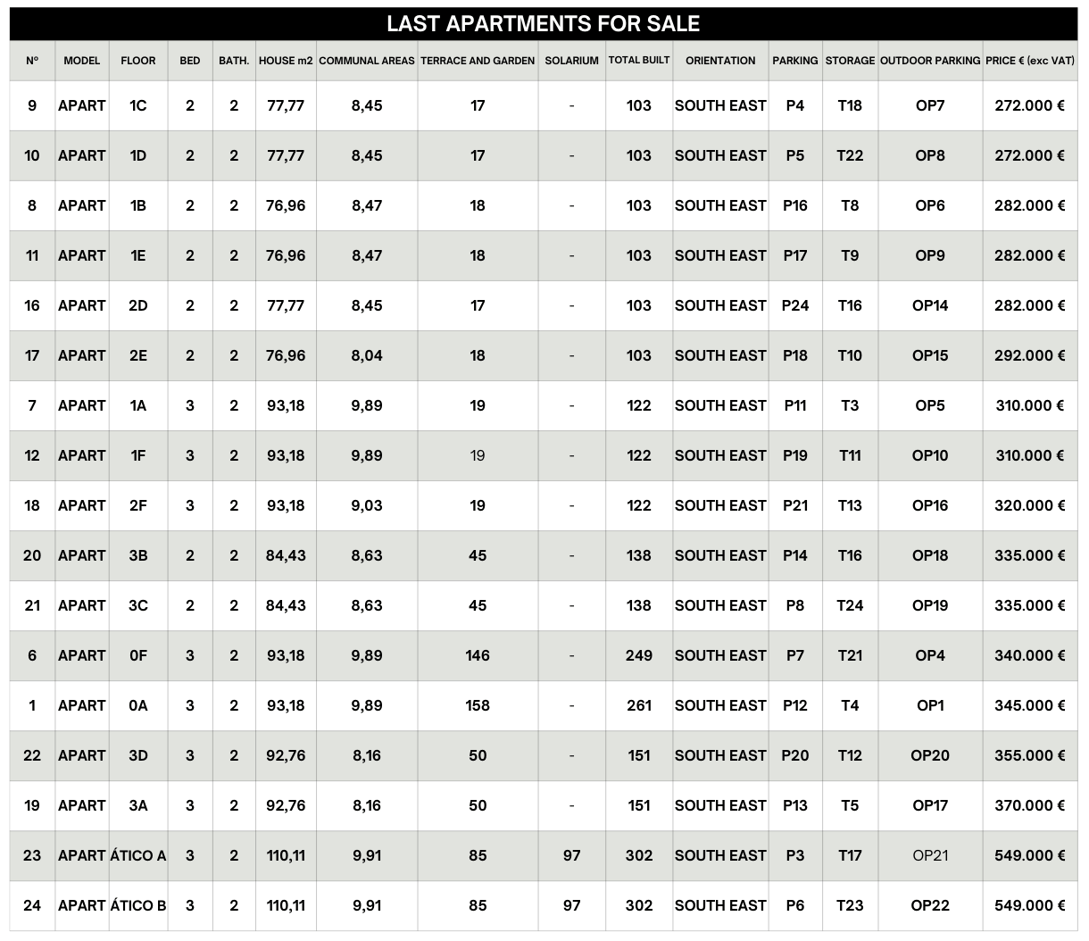 LAST APARTMENTS FOR SALE

| Nº | MODEL | FLOOR | BED | BATH. | HOUSE m2 | COMMUNAL AREAS | TERRACE AND GARDEN | SOLARIUM | TOTAL BUILT | ORIENTATION | PARKING | STORAGE | OUTDOOR PARKING | PRICE € (exc VAT) |
|---|---|---|---|---|---|---|---|---|---|---|---|---|---|---|
| 9 | APART | 1C | 2 | 2 | 77,77 | 8,45 | 17 | - | 103 | SOUTH EAST | P4 | T18 | OP7 | 272.000 € |
| 10 | APART | 1D | 2 | 2 | 77,77 | 8,45 | 17 | - | 103 | SOUTH EAST | P5 | T22 | OP8 | 272.000 € |
| 8 | APART | 1B | 2 | 2 | 76,96 | 8,47 | 18 | - | 103 | SOUTH EAST | P16 | T8 | OP6 | 282.000 € |
| 11 | APART | 1E | 2 | 2 | 76,96 | 8,47 | 18 | - | 103 | SOUTH EAST | P17 | T9 | OP9 | 282.000 € |
| 16 | APART | 2D | 2 | 2 | 77,77 | 8,45 | 17 | - | 103 | SOUTH EAST | P24 | T16 | OP14 | 282.000 € |
| 17 | APART | 2E | 2 | 2 | 76,96 | 8,04 | 18 | - | 103 | SOUTH EAST | P18 | T10 | OP15 | 292.000 € |
| 7 | APART | 1A | 3 | 2 | 93,18 | 9,89 | 19 | - | 122 | SOUTH EAST | P11 | T3 | OP5 | 310.000 € |
| 12 | APART | 1F | 3 | 2 | 93,18 | 9,89 | 19 | - | 122 | SOUTH EAST | P19 | T11 | OP10 | 310.000 € |
| 18 | APART | 2F | 3 | 2 | 93,18 | 9,03 | 19 | - | 122 | SOUTH EAST | P21 | T13 | OP16 | 320.000 € |
| 20 | APART | 3B | 2 | 2 | 84,43 | 8,63 | 45 | - | 138 | SOUTH EAST | P14 | T16 | OP18 | 335.000 € |
| 21 | APART | 3C | 2 | 2 | 84,43 | 8,63 | 45 | - | 138 | SOUTH EAST | P8 | T24 | OP19 | 335.000 € |
| 6 | APART | 0F | 3 | 2 | 93,18 | 9,89 | 146 | - | 249 | SOUTH EAST | P7 | T21 | OP4 | 340.000 € |
| 1 | APART | 0A | 3 | 2 | 93,18 | 9,89 | 158 | - | 261 | SOUTH EAST | P12 | T4 | OP1 | 345.000 € |
| 22 | APART | 3D | 3 | 2 | 92,76 | 8,16 | 50 | - | 151 | SOUTH EAST | P20 | T12 | OP20 | 355.000 € |
| 19 | APART | 3A | 3 | 2 | 92,76 | 8,16 | 50 | - | 151 | SOUTH EAST | P13 | T5 | OP17 | 370.000 € |
| 23 | APART | ÁTICO A | 3 | 2 | 110,11 | 9,91 | 85 | 97 | 302 | SOUTH EAST | P3 | T17 | OP21 | 549.000 € |
| 24 | APART | ÁTICO B | 3 | 2 | 110,11 | 9,91 | 85 | 97 | 302 | SOUTH EAST | P6 | T23 | OP22 | 549.000 € |